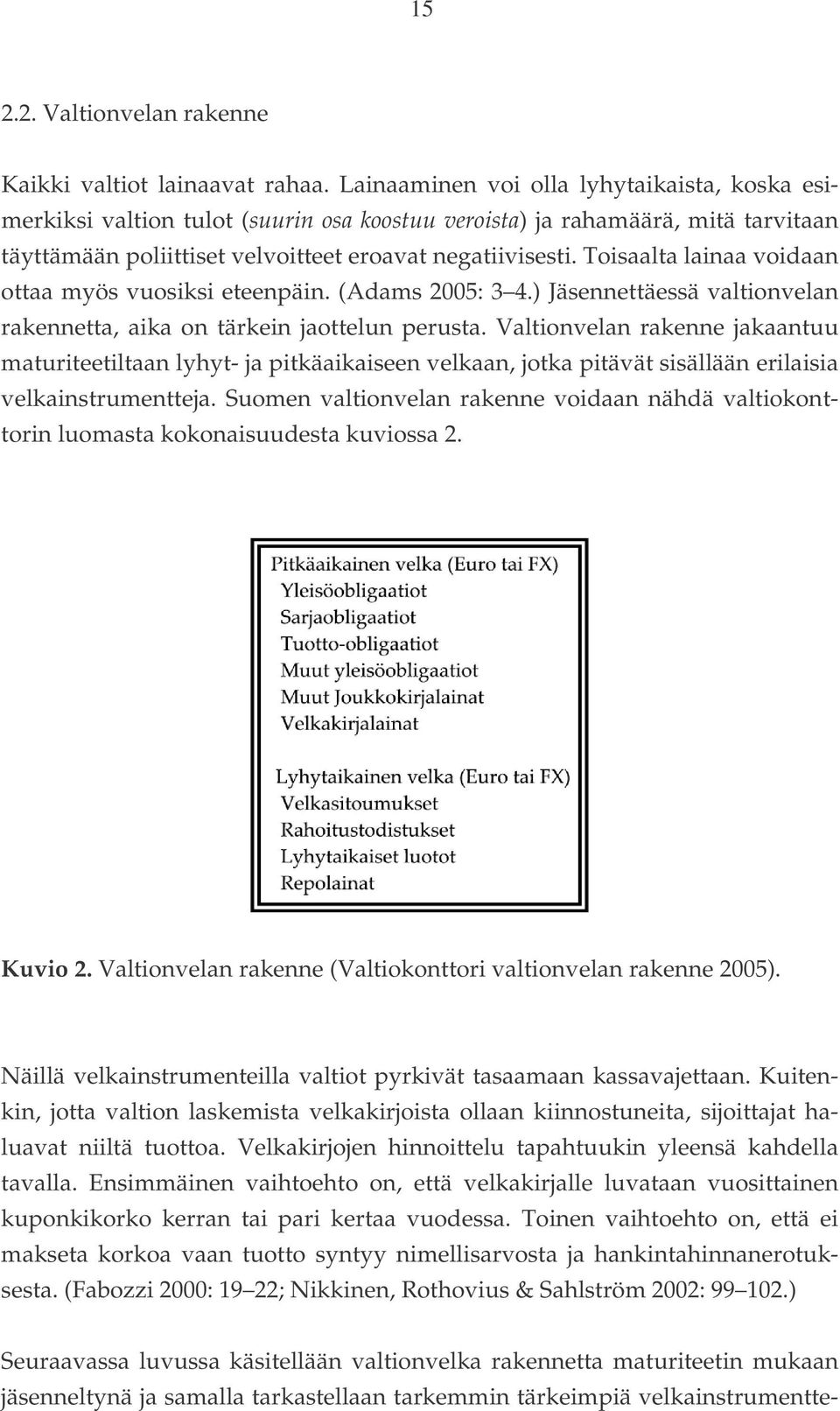 15

2.2. Valtionvelan rakenne

Kaikki valtiot lainaavat rahaa. Lainaaminen voi olla lyhytaikaista, koska esimerkiksi valtion tulot (suurin osa koostuu veroista) ja rahamäärä, mitä tarvitaan täyttämään poliittiset velvoitteet eroavat negatiivisesti. Toisaalta lainaa voidaan ottaa myös vuosiksi eteenpäin. (Adams 2005: 3–4.) Jäsennettäessä valtionvelan rakennetta, aika on tärkein jaottelun perusta. Valtionvelan rakenne jakaantuu maturiteetiltaan lyhyt- ja pitkäaikaiseen velkaan, jotka pitävät sisällään erilaisia velkainstrumentteja. Suomen valtionvelan rakenne voidaan nähdä valtiokonttorin luomasta kokonaisuudesta kuviossa 2.

Pitkäaikainen velka (Euro tai FX)
Yleisöobligaatiot
Sarjaobligaatiot
Tuotto-obligaatiot
Muut yleisöobligaatiot
Muut Joukkokirjalainat
Velkakirjalainat

Lyhytaikainen velka (Euro tai FX)
Velkasitoumukset
Rahoitustodistukset
Lyhytaikaiset luotot
Repolainat

Kuvio 2. Valtionvelan rakenne (Valtiokonttori valtionvelan rakenne 2005).

Näillä velkainstrumenteilla valtiot pyrkivät tasaamaan kassavajettaan. Kuitenkin, jotta valtion laskemista velkakirjoista ollaan kiinnostuneita, sijoittajat haluavat niiltä tuottoa. Velkakirjojen hinnoittelu tapahtuukin yleensä kahdella tavalla. Ensimmäinen vaihtoehto on, että velkakirjalle luvataan vuosittainen kuponkikorko kerran tai pari kertaa vuodessa. Toinen vaihtoehto on, että ei makseta korkoa vaan tuotto syntyy nimellisarvosta ja hankintahinnanerotuksesta. (Fabozzi 2000: 19–22; Nikkinen, Rothovius & Sahlström 2002: 99–102.)

Seuraavassa luvussa käsitellään valtionvelka rakennetta maturiteetin mukaan jäsenneltynä ja samalla tarkastellaan tarkemmin tärkeimpiä velkainstrumentte-